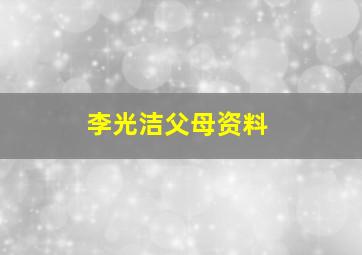 李光洁父母资料